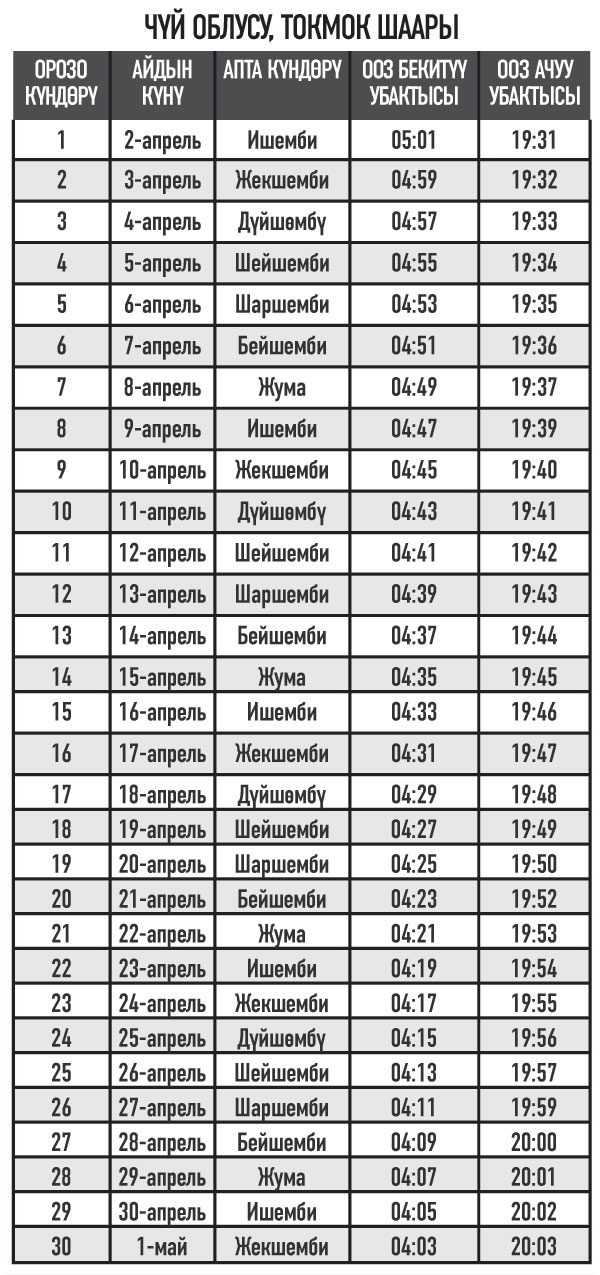 ЧҮЙ ОБЛУСУ, ТОКМОК ШААРЫ

| ОРОЗО КҮНДӨРҮ | АЙДЫН КҮНҮ | АПТА КҮНДӨРҮ | ООЗ БЕКИТҮҮ УБАКТЫСЫ | ООЗ АЧУУ УБАКТЫСЫ |
|---|---|---|---|---|
| 1 | 2-апрель | Ишемби | 05:01 | 19:31 |
| 2 | 3-апрель | Жекшемби | 04:59 | 19:32 |
| 3 | 4-апрель | Дүйшөмбү | 04:57 | 19:33 |
| 4 | 5-апрель | Шейшемби | 04:55 | 19:34 |
| 5 | 6-апрель | Шаршемби | 04:53 | 19:35 |
| 6 | 7-апрель | Бейшемби | 04:51 | 19:36 |
| 7 | 8-апрель | Жума | 04:49 | 19:37 |
| 8 | 9-апрель | Ишемби | 04:47 | 19:39 |
| 9 | 10-апрель | Жекшемби | 04:45 | 19:40 |
| 10 | 11-апрель | Дүйшөмбү | 04:43 | 19:41 |
| 11 | 12-апрель | Шейшемби | 04:41 | 19:42 |
| 12 | 13-апрель | Шаршемби | 04:39 | 19:43 |
| 13 | 14-апрель | Бейшемби | 04:37 | 19:44 |
| 14 | 15-апрель | Жума | 04:35 | 19:45 |
| 15 | 16-апрель | Ишемби | 04:33 | 19:46 |
| 16 | 17-апрель | Жекшемби | 04:31 | 19:47 |
| 17 | 18-апрель | Дүйшөмбү | 04:29 | 19:48 |
| 18 | 19-апрель | Шейшемби | 04:27 | 19:49 |
| 19 | 20-апрель | Шаршемби | 04:25 | 19:50 |
| 20 | 21-апрель | Бейшемби | 04:23 | 19:52 |
| 21 | 22-апрель | Жума | 04:21 | 19:53 |
| 22 | 23-апрель | Ишемби | 04:19 | 19:54 |
| 23 | 24-апрель | Жекшемби | 04:17 | 19:55 |
| 24 | 25-апрель | Дүйшөмбү | 04:15 | 19:56 |
| 25 | 26-апрель | Шейшемби | 04:13 | 19:57 |
| 26 | 27-апрель | Шаршемби | 04:11 | 19:59 |
| 27 | 28-апрель | Бейшемби | 04:09 | 20:00 |
| 28 | 29-апрель | Жума | 04:07 | 20:01 |
| 29 | 30-апрель | Ишемби | 04:05 | 20:02 |
| 30 | 1-май | Жекшемби | 04:03 | 20:03 |